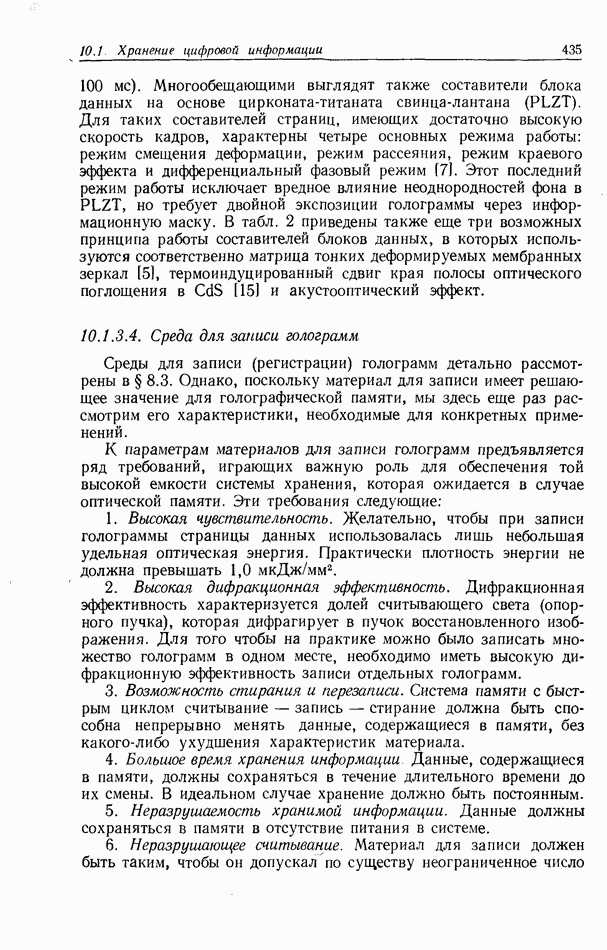 10.1. Хранение цифровой информации 435

100 мс). Многообещающими выглядят также составители блока данных на основе цирконата-титаната свинца-лантана (PLZT). Для таких составителей страниц, имеющих достаточно высокую скорость кадров, характерны четыре основных режима работы: режим смещения деформации, режим рассеяния, режим краевого эффекта и дифференциальный фазовый режим [7]. Этот последний режим работы исключает вредное влияние неоднородностей фона в PLZT, но требует двойной экспозиции голограммы через информационную маску. В табл. 2 приведены также еще три возможных принципа работы составителей блоков данных, в которых используются соответственно матрица тонких деформируемых мембранных зеркал [5], термоиндуцированный сдвиг края полосы оптического поглощения в CdS [15] и акустооптический эффект.

10.1.3.4. Среда для записи голограмм

Среды для записи (регистрации) голограмм детально рассмотрены в § 8.3. Однако, поскольку материал для записи имеет решающее значение для голографической памяти, мы здесь еще раз рассмотрим его характеристики, необходимые для конкретных применений.

К параметрам материалов для записи голограмм предъявляется ряд требований, играющих важную роль для обеспечения той высокой емкости системы хранения, которая ожидается в случае оптической памяти. Эти требования следующие:

1. Высокая чувствительность. Желательно, чтобы при записи голограммы страницы данных использовалась лишь небольшая удельная оптическая энергия. Практически плотность энергии не должна превышать 1,0 мкДж/мм$^2$.

2. Высокая дифракционная эффективность. Дифракционная эффективность характеризуется долей считывающего света (опорного пучка), которая дифрагирует в пучок восстановленного изображения. Для того чтобы на практике можно было записать множество голограмм в одном месте, необходимо иметь высокую дифракционную эффективность записи отдельных голограмм.

3. Возможность стирания и перезаписи. Система памяти с быстрым циклом считывание — запись — стирание должна быть способна непрерывно менять данные, содержащиеся в памяти, без какого-либо ухудшения характеристик материала.

4. Большое время хранения информации. Данные, содержащиеся в памяти, должны сохраняться в течение длительного времени до их смены. В идеальном случае хранение должно быть постоянным.

5. Неразрушаемость хранимой информации. Данные должны сохраняться в памяти в отсутствие питания в системе.

6. Неразрушающее считывание. Материал для записи должен быть таким, чтобы он допускал по существу неограниченное число